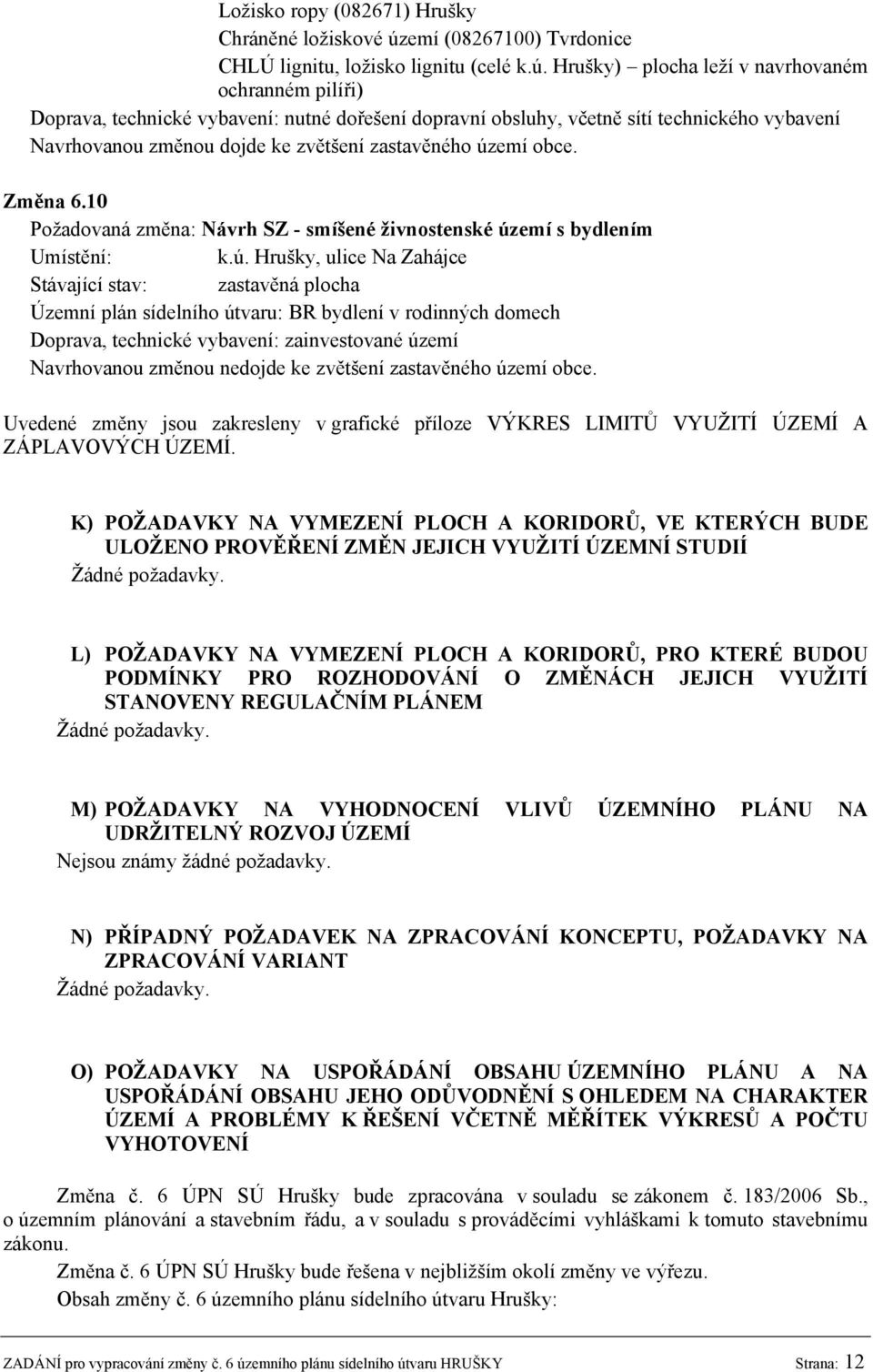 Ložisko ropy (082671) Hrušky
Chráněné ložiskové území (08267100) Tvrdonice
CHLÚ lignitu, ložisko lignitu (celé k.ú. Hrušky) – plocha leží v navrhovaném ochranném pilíři)
Doprava, technické vybavení: nutné dořešení dopravní obsluhy, včetně sítí technického vybavení
Navrhovanou změnou dojde ke zvětšení zastavěného území obce.

Změna 6.10
Požadovaná změna: Návrh SZ - smíšené živnostenské území s bydlením
Umístění: k.ú. Hrušky, ulice Na Zahájce
Stávající stav: zastavěná plocha
Územní plán sídelního útvaru: BR bydlení v rodinných domech
Doprava, technické vybavení: zainvestované území
Navrhovanou změnou nedojde ke zvětšení zastavěného území obce.

Uvedené změny jsou zakresleny v grafické příloze VÝKRES LIMITŮ VYUŽITÍ ÚZEMÍ A ZÁPLAVOVÝCH ÚZEMÍ.

K) POŽADAVKY NA VYMEZENÍ PLOCH A KORIDORŮ, VE KTERÝCH BUDE ULOŽENO PROVĚŘENÍ ZMĚN JEJICH VYUŽITÍ ÚZEMNÍ STUDIÍ
Žádné požadavky.

L) POŽADAVKY NA VYMEZENÍ PLOCH A KORIDORŮ, PRO KTERÉ BUDOU PODMÍNKY PRO ROZHODOVÁNÍ O ZMĚNÁCH JEJICH VYUŽITÍ STANOVENY REGULAČNÍM PLÁNEM
Žádné požadavky.

M) POŽADAVKY NA VYHODNOCENÍ VLIVŮ ÚZEMNÍHO PLÁNU NA UDRŽITELNÝ ROZVOJ ÚZEMÍ
Nejsou známy žádné požadavky.

N) PŘÍPADNÝ POŽADAVEK NA ZPRACOVÁNÍ KONCEPTU, POŽADAVKY NA ZPRACOVÁNÍ VARIANT
Žádné požadavky.

O) POŽADAVKY NA USPOŘÁDÁNÍ OBSAHU ÚZEMNÍHO PLÁNU A NA USPOŘÁDÁNÍ OBSAHU JEHO ODŮVODNĚNÍ S OHLEDEM NA CHARAKTER ÚZEMÍ A PROBLÉMY K ŘEŠENÍ VČETNĚ MĚŘÍTEK VÝKRESŮ A POČTU VYHOTOVENÍ

Změna č. 6 ÚPN SÚ Hrušky bude zpracována v souladu se zákonem č. 183/2006 Sb., o územním plánování a stavebním řádu, a v souladu s prováděcími vyhláškami k tomuto stavebnímu zákonu.
Změna č. 6 ÚPN SÚ Hrušky bude řešena v nejbližším okolí změny ve výřezu.
Obsah změny č. 6 územního plánu sídelního útvaru Hrušky:

ZADÁNÍ pro vypracování změny č. 6 územního plánu sídelního útvaru HRUŠKY Strana: 12